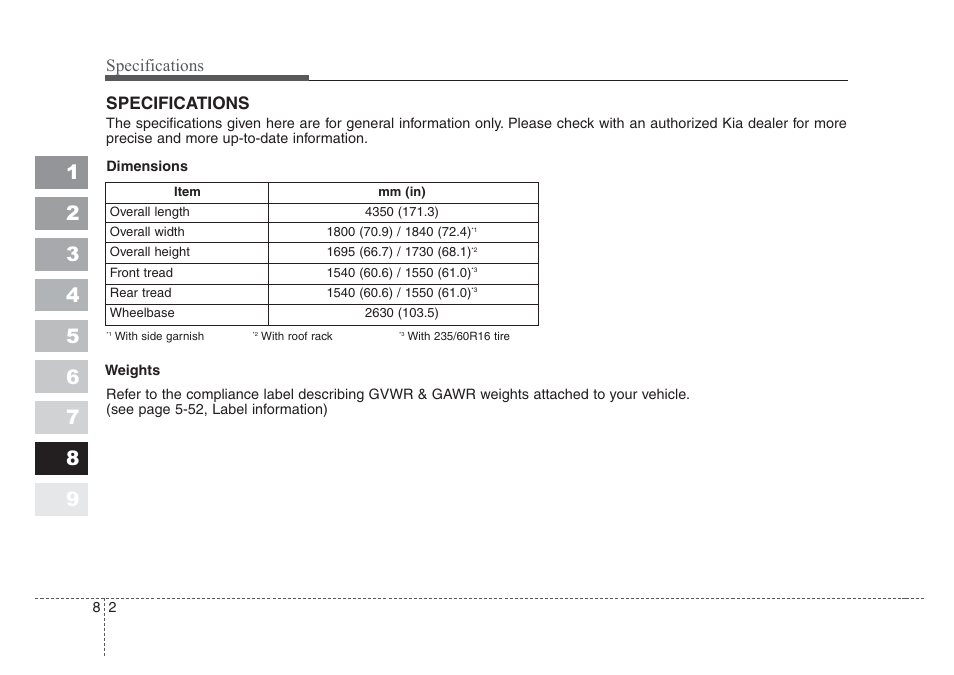 Specifications

SPECIFICATIONS

The specifications given here are for general information only. Please check with an authorized Kia dealer for more precise and more up-to-date information.

1
2
3
4
5
6
7
8
9

Dimensions

| Item | mm (in) |
|---|---|
| Overall length | 4350 (171.3) |
| Overall width | 1800 (70.9) / 1840 (72.4)$^{*1}$ |
| Overall height | 1695 (66.7) / 1730 (68.1)$^{*2}$ |
| Front tread | 1540 (60.6) / 1550 (61.0)$^{*3}$ |
| Rear tread | 1540 (60.6) / 1550 (61.0)$^{*3}$ |
| Wheelbase | 2630 (103.5) |

$^{*1}$ With side garnish $^{*2}$ With roof rack $^{*3}$ With 235/60R16 tire

Weights

Refer to the compliance label describing GVWR & GAWR weights attached to your vehicle.
(see page 5-52, Label information)

8 2